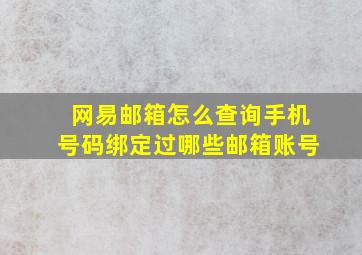 网易邮箱怎么查询手机号码绑定过哪些邮箱账号